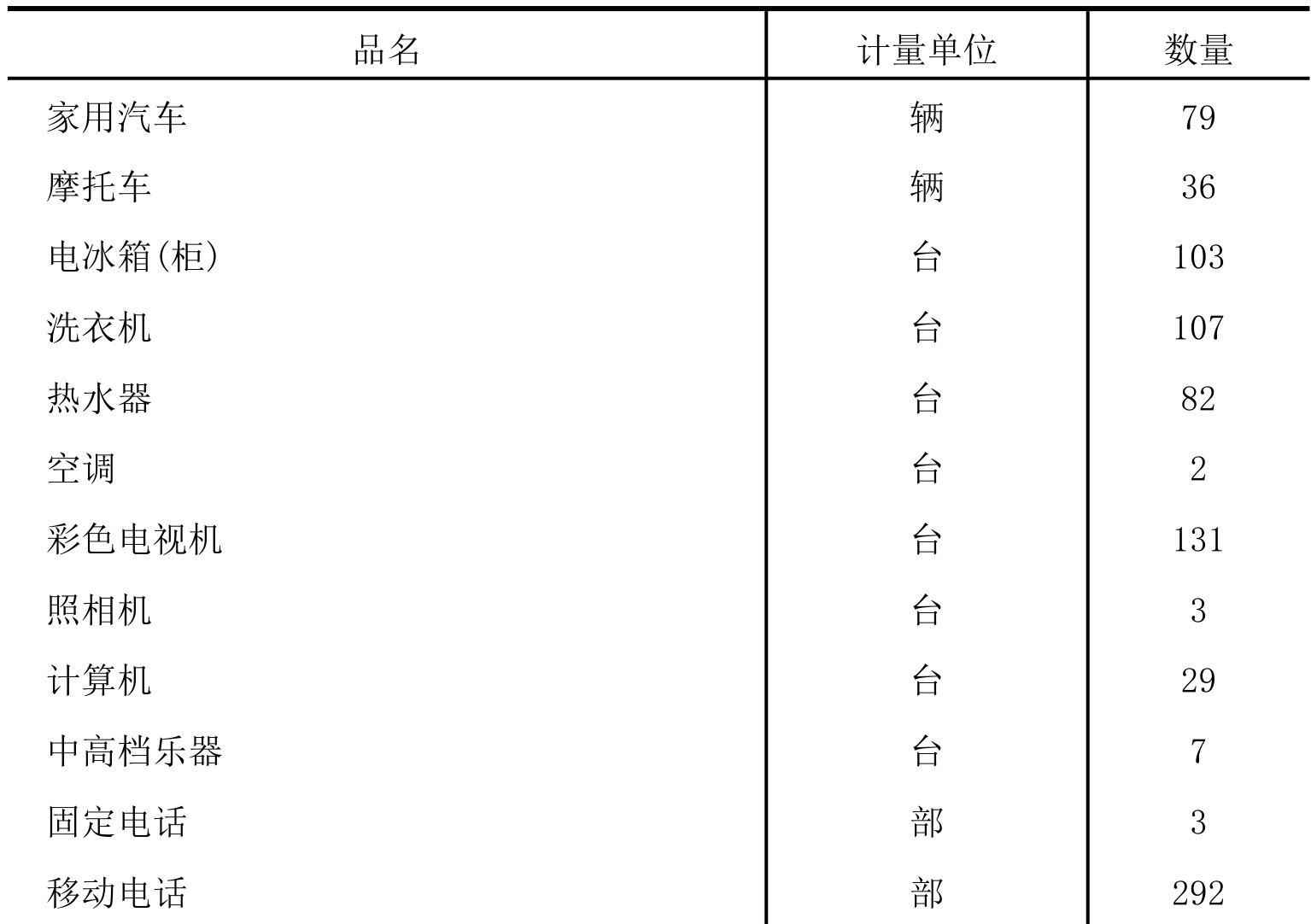 | 品名 | 计量单位 | 数量 |
|---|---|---|
| 家用汽车 | 辆 | 79 |
| 摩托车 | 辆 | 36 |
| 电冰箱(柜) | 台 | 103 |
| 洗衣机 | 台 | 107 |
| 热水器 | 台 | 82 |
| 空调 | 台 | 2 |
| 彩色电视机 | 台 | 131 |
| 照相机 | 台 | 3 |
| 计算机 | 台 | 29 |
| 中高档乐器 | 台 | 7 |
| 固定电话 | 部 | 3 |
| 移动电话 | 部 | 292 |